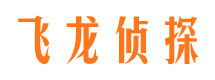 飞龙侦探